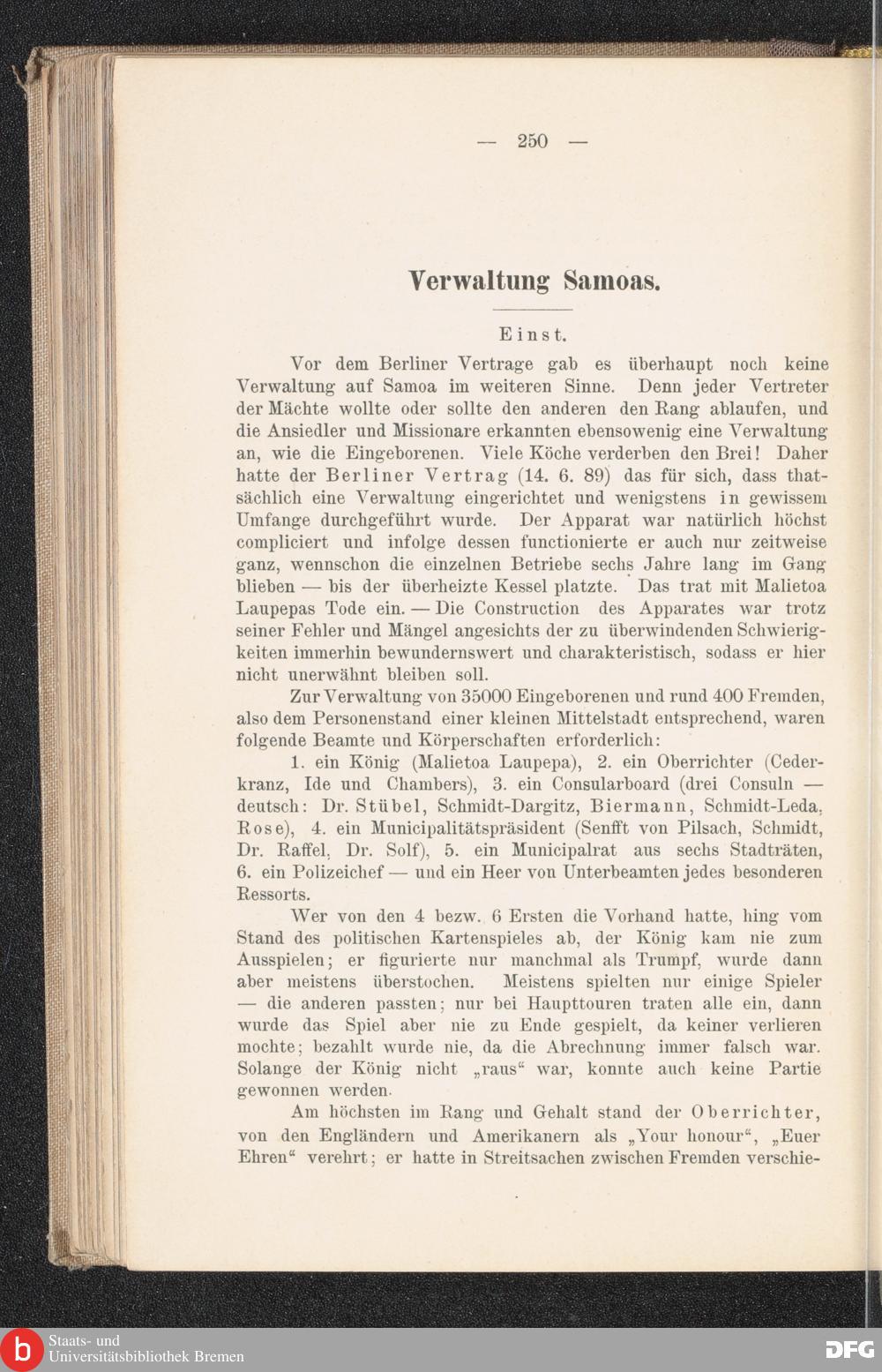 — 250 —

Verwaltung Samoas.

Einst.

Vor dem Berliner Vertrage gab es überhaupt noch keine Verwaltung auf Samoa im weiteren Sinne. Denn jeder Vertreter der Mächte wollte oder sollte den anderen den Rang ablaufen, und die Ansiedler und Missionare erkannten ebensowenig eine Verwaltung an, wie die Eingeborenen. Viele Köche verderben den Brei! Daher hatte der Berliner Vertrag (14. 6. 89) das für sich, dass thatsächlich eine Verwaltung eingerichtet und wenigstens in gewissem Umfange durchgeführt wurde. Der Apparat war natürlich höchst compliciert und infolge dessen functionierte er auch nur zeitweise ganz, wennschon die einzelnen Betriebe sechs Jahre lang im Gang blieben — bis der überheizte Kessel platzte. Das trat mit Malietoa Laupepas Tode ein. — Die Construction des Apparates war trotz seiner Fehler und Mängel angesichts der zu überwindenden Schwierigkeiten immerhin bewundernswert und charakteristisch, sodass er hier nicht unerwähnt bleiben soll.

Zur Verwaltung von 35000 Eingeborenen und rund 400 Fremden, also dem Personenstand einer kleinen Mittelstadt entsprechend, waren folgende Beamte und Körperschaften erforderlich:

1. ein König (Malietoa Laupepa), 2. ein Oberrichter (Cederkranz, Ide und Chambers), 3. ein Consularboard (drei Consuln — deutsch: Dr. Stübel, Schmidt-Dargitz, Biermann, Schmidt-Leda, Rose), 4. ein Municipalitätspräsident (Senfft von Pilsach, Schmidt, Dr. Raffel, Dr. Solf), 5. ein Municipalrat aus sechs Stadträten, 6. ein Polizeichef — und ein Heer von Unterbeamten jedes besonderen Ressorts.

Wer von den 4 bezw. 6 Ersten die Vorhand hatte, hing vom Stand des politischen Kartenspieles ab, der König kam nie zum Ausspielen; er figurierte nur manchmal als Trumpf, wurde dann aber meistens überstochen. Meistens spielten nur einige Spieler — die anderen passten; nur bei Haupttouren traten alle ein, dann wurde das Spiel aber nie zu Ende gespielt, da keiner verlieren mochte; bezahlt wurde nie, da die Abrechnung immer falsch war. Solange der König nicht „raus“ war, konnte auch keine Partie gewonnen werden.

Am höchsten im Rang und Gehalt stand der Oberrichter, von den Engländern und Amerikanern als „Your honour“, „Euer Ehren“ verehrt; er hatte in Streitsachen zwischen Fremden verschie-

Staats- und Universitätsbibliothek Bremen
DFG